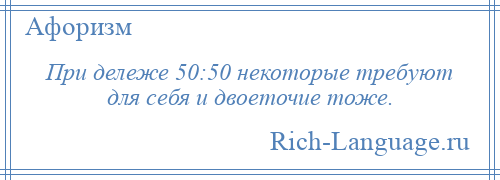 Афоризм

При дележе 50:50 некоторые требуют для себя и двоеточие тоже.

Rich-Language.ru